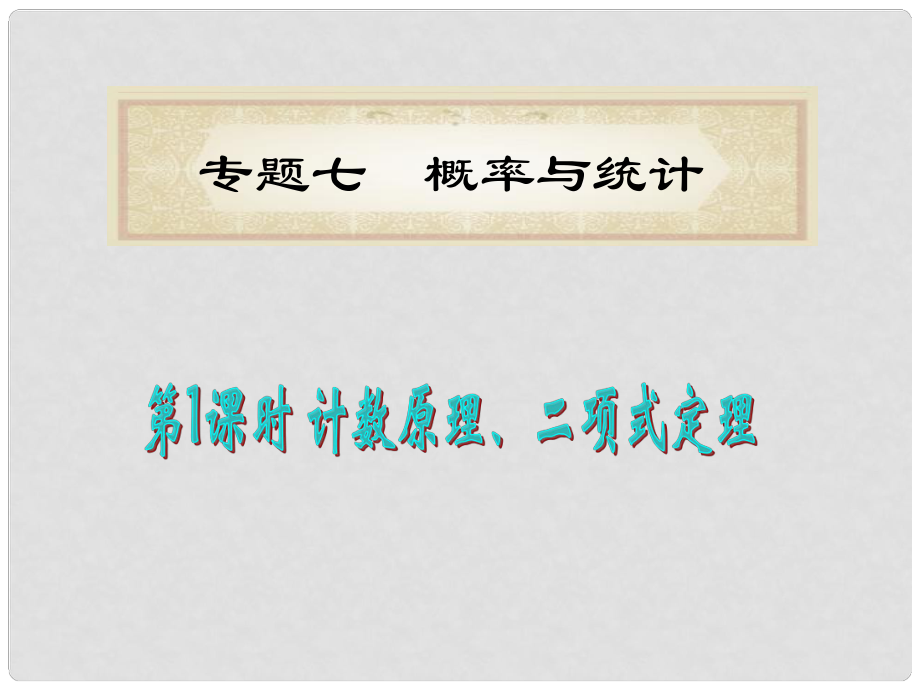 专题七　概率与统计

第1课时 计数原理、二项式定理